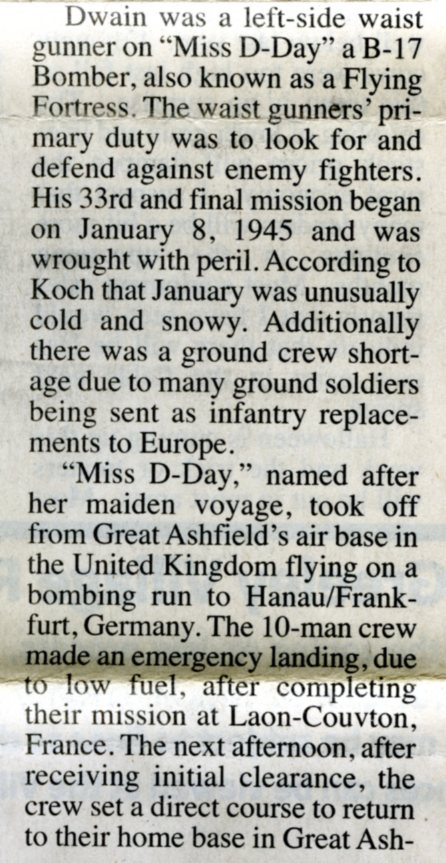 Dwain was a left-side waist gunner on "Miss D-Day" a B-17 Bomber, also known as a Flying Fortress. The waist gunners' primary duty was to look for and defend against enemy fighters. His 33rd and final mission began on January 8, 1945 and was wrought with peril. According to Koch that January was unusually cold and snowy. Additionally there was a ground crew shortage due to many ground soldiers being sent as infantry replacements to Europe.

"Miss D-Day," named after her maiden voyage, took off from Great Ashfield's air base in the United Kingdom flying on a bombing run to Hanau/Frankfurt, Germany. The 10-man crew made an emergency landing, due to low fuel, after completing their mission at Laon-Couvton, France. The next afternoon, after receiving initial clearance, the crew set a direct course to return to their home base in Great Ash-